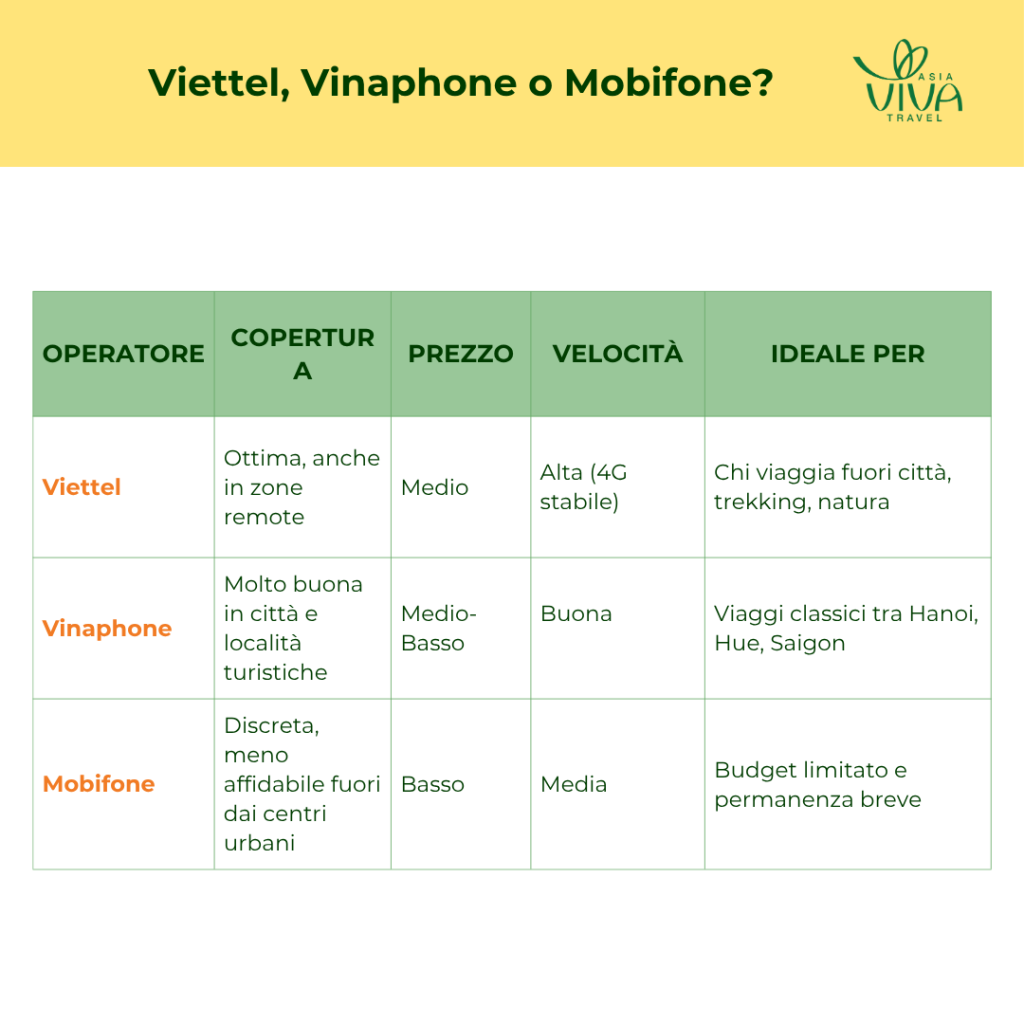 Viettel, Vinaphone o Mobifone?

ASIA VIVA TRAVEL

| OPERATORE | COPERTURA | PREZZO | VELOCITÀ | IDEALE PER |
|---|---|---|---|---|
| Viettel | Ottima, anche in zone remote | Medio | Alta (4G stabile) | Chi viaggia fuori città, trekking, natura |
| Vinaphone | Molto buona in città e località turistiche | Medio-Basso | Buona | Viaggi classici tra Hanoi, Hue, Saigon |
| Mobifone | Discreta, meno affidabile fuori dai centri urbani | Basso | Media | Budget limitato e permanenza breve |